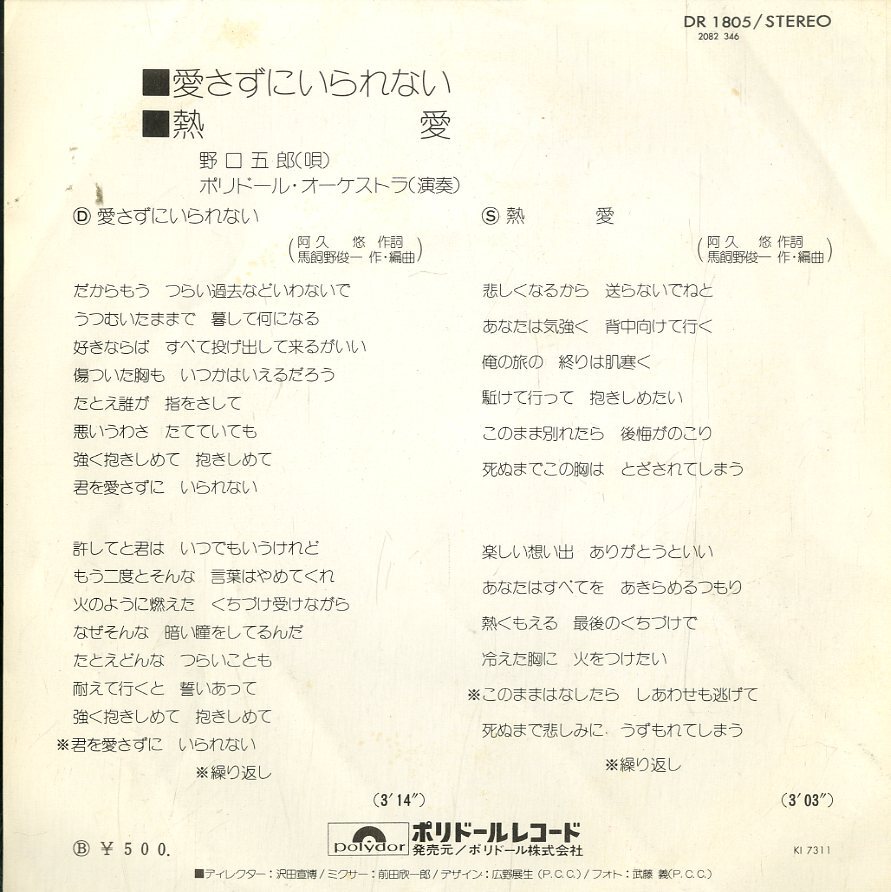 DR 1805/STEREO
2082 346

■愛さずにいられない
■熱　　愛

野口五郎(唄)
ポリドール・オーケストラ(演奏)

Ⓓ 愛さずにいられない

(阿久　悠 作詞
馬飼野俊一 作・編曲)

だからもう　つらい過去などいわないで
うつむいたままで　暮して何になる
好きならば　すべて投げ出して来るがいい
傷ついた胸も　いつかはいえるだろう
たとえ誰が　指をさして
悪いうわさ　たてていても
強く抱きしめて　抱きしめて
君を愛さずに　いられない

許してと君は　いつでもいうけれど
もう二度とそんな　言葉はやめてくれ
火のように燃えた　くちづけ受けながら
なぜそんな　暗い瞳をしてるんだ
たとえどんな　つらいことも
耐えて行くと　誓いあって
強く抱きしめて　抱きしめて
※君を愛さずに　いられない
※繰り返し

(3′14″)

Ⓢ 熱　　愛

(阿久　悠 作詞
馬飼野俊一 作・編曲)

悲しくなるから　送らないでねと
あなたは気強く　背中向けて行く
俺の旅の　終りは肌寒く
駈けて行って　抱きしめたい
このまま別れたら　後悔がのこり
死ぬまでこの胸は　とざされてしまう

楽しい想い出　ありがとうといい
あなたはすべてを　あきらめるつもり
熱くもえる　最後のくちづけで
冷えた胸に　火をつけたい
※このままはなしたら　しあわせも逃げて
死ぬまで悲しみに　うずもれてしまう
※繰り返し

(3′03″)

Ⓑ ¥500.

polydor ポリドールレコード
発売元/ポリドール株式会社

KI 7311

■ディレクター:沢田直博/ミクサー:前田欣一郎/デザイン:広野展生(P.C.C.)/フォト:武藤 義(P.C.C.)